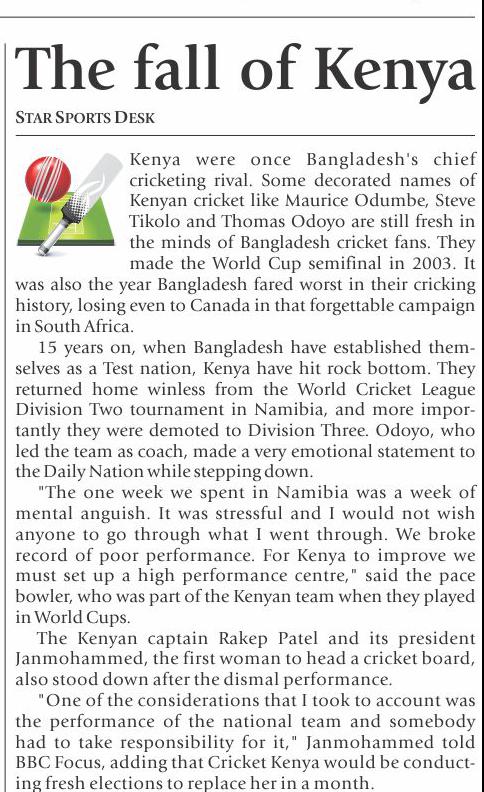 The fall of Kenya

STAR SPORTS DESK

Kenya were once Bangladesh's chief cricketing rival. Some decorated names of Kenyan cricket like Maurice Odumbe, Steve Tikolo and Thomas Odoyo are still fresh in the minds of Bangladesh cricket fans. They made the World Cup semifinal in 2003. It was also the year Bangladesh fared worst in their cricking history, losing even to Canada in that forgettable campaign in South Africa.

15 years on, when Bangladesh have established themselves as a Test nation, Kenya have hit rock bottom. They returned home winless from the World Cricket League Division Two tournament in Namibia, and more importantly they were demoted to Division Three. Odoyo, who led the team as coach, made a very emotional statement to the Daily Nation while stepping down.

"The one week we spent in Namibia was a week of mental anguish. It was stressful and I would not wish anyone to go through what I went through. We broke record of poor performance. For Kenya to improve we must set up a high performance centre," said the pace bowler, who was part of the Kenyan team when they played in World Cups.

The Kenyan captain Rakep Patel and its president Janmohammed, the first woman to head a cricket board, also stood down after the dismal performance.

"One of the considerations that I took to account was the performance of the national team and somebody had to take responsibility for it," Janmohammed told BBC Focus, adding that Cricket Kenya would be conducting fresh elections to replace her in a month.